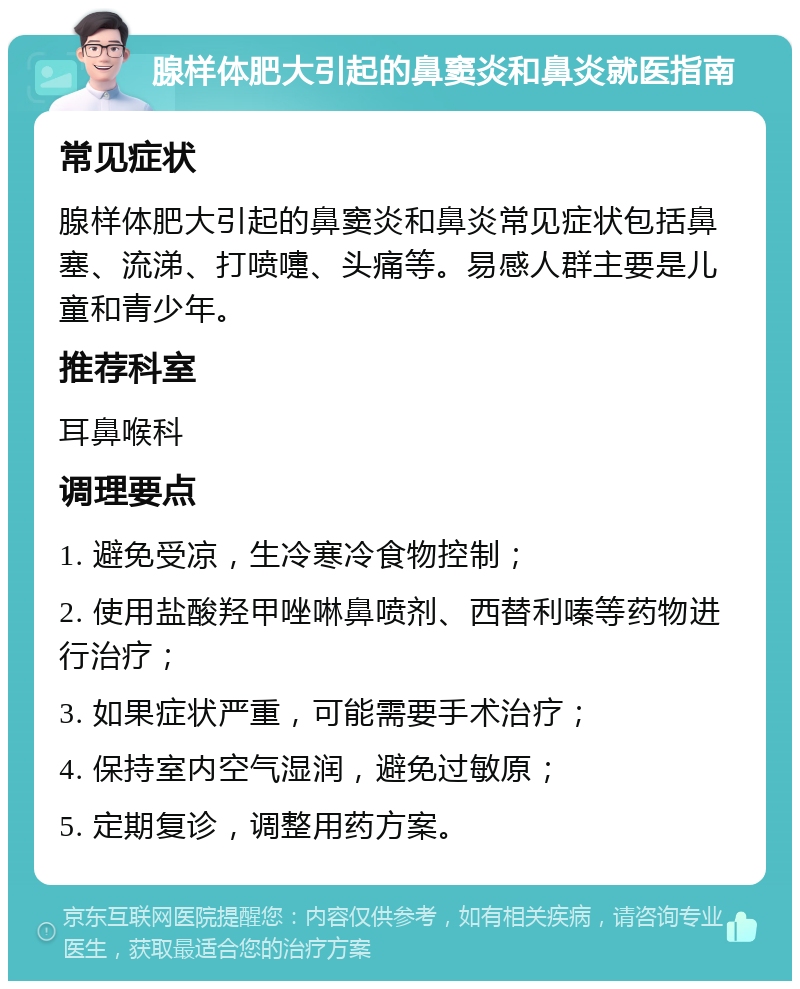 腺样体肥大引起的鼻窦炎和鼻炎就医指南

常见症状

腺样体肥大引起的鼻窦炎和鼻炎常见症状包括鼻塞、流涕、打喷嚏、头痛等。易感人群主要是儿童和青少年。

推荐科室

耳鼻喉科

调理要点

1. 避免受凉，生冷寒冷食物控制；

2. 使用盐酸羟甲唑啉鼻喷剂、西替利嗪等药物进行治疗；

3. 如果症状严重，可能需要手术治疗；

4. 保持室内空气湿润，避免过敏原；

5. 定期复诊，调整用药方案。

京东互联网医院提醒您：内容仅供参考，如有相关疾病，请咨询专业医生，获取最适合您的治疗方案